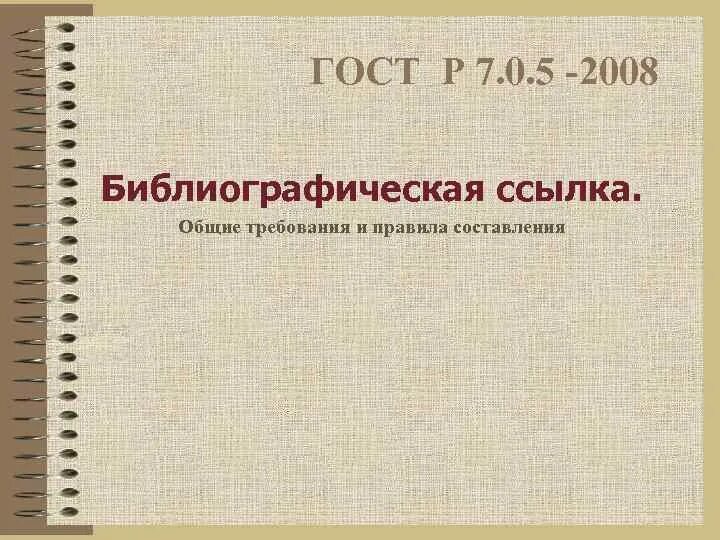 ГОСТ Р 7.0.5 -2008

Библиографическая ссылка.

Общие требования и правила составления